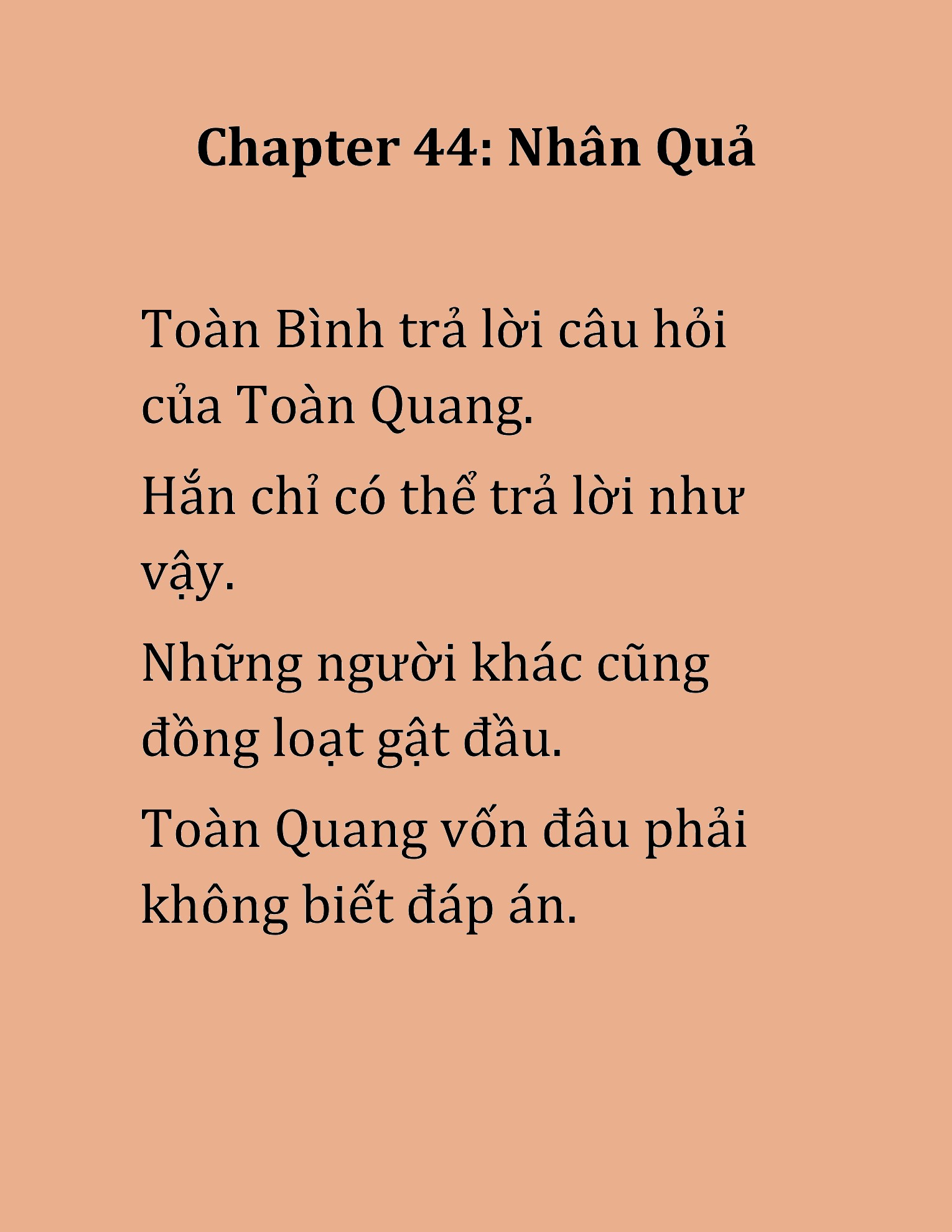 Chapter 44: Nhân Quả

Toàn Bình trả lời câu hỏi của Toàn Quang.

Hắn chỉ có thể trả lời như vậy.

Những người khác cũng đồng loạt gật đầu.

Toàn Quang vốn đâu phải không biết đáp án.